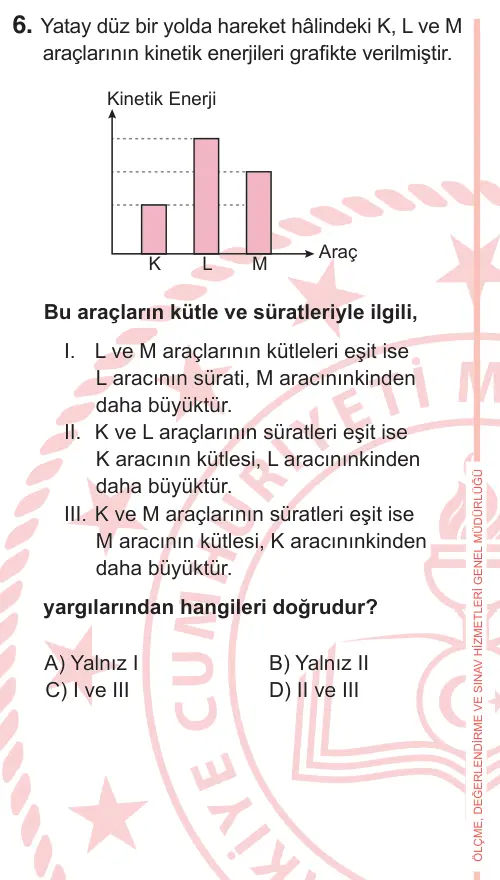 6. Yatay düz bir yolda hareket hâlindeki K, L ve M araçlarının kinetik enerjileri grafikte verilmiştir.

Kinetik Enerji

K L M

Araç

Bu araçların kütle ve süratleriyle ilgili,

I. L ve M araçlarının kütleleri eşit ise L aracının sürati, M aracınınkinden daha büyüktür.

II. K ve L araçlarının süratleri eşit ise K aracının kütlesi, L aracınınkinden daha büyüktür.

III. K ve M araçlarının süratleri eşit ise M aracının kütlesi, K aracınınkinden daha büyüktür.

yargılarından hangileri doğrudur?

A) Yalnız I
B) Yalnız II
C) I ve III
D) II ve III

ÖLÇME, DEĞERLENDİRME VE SINAV HİZMETLERİ GENEL MÜDÜRLÜĞÜ